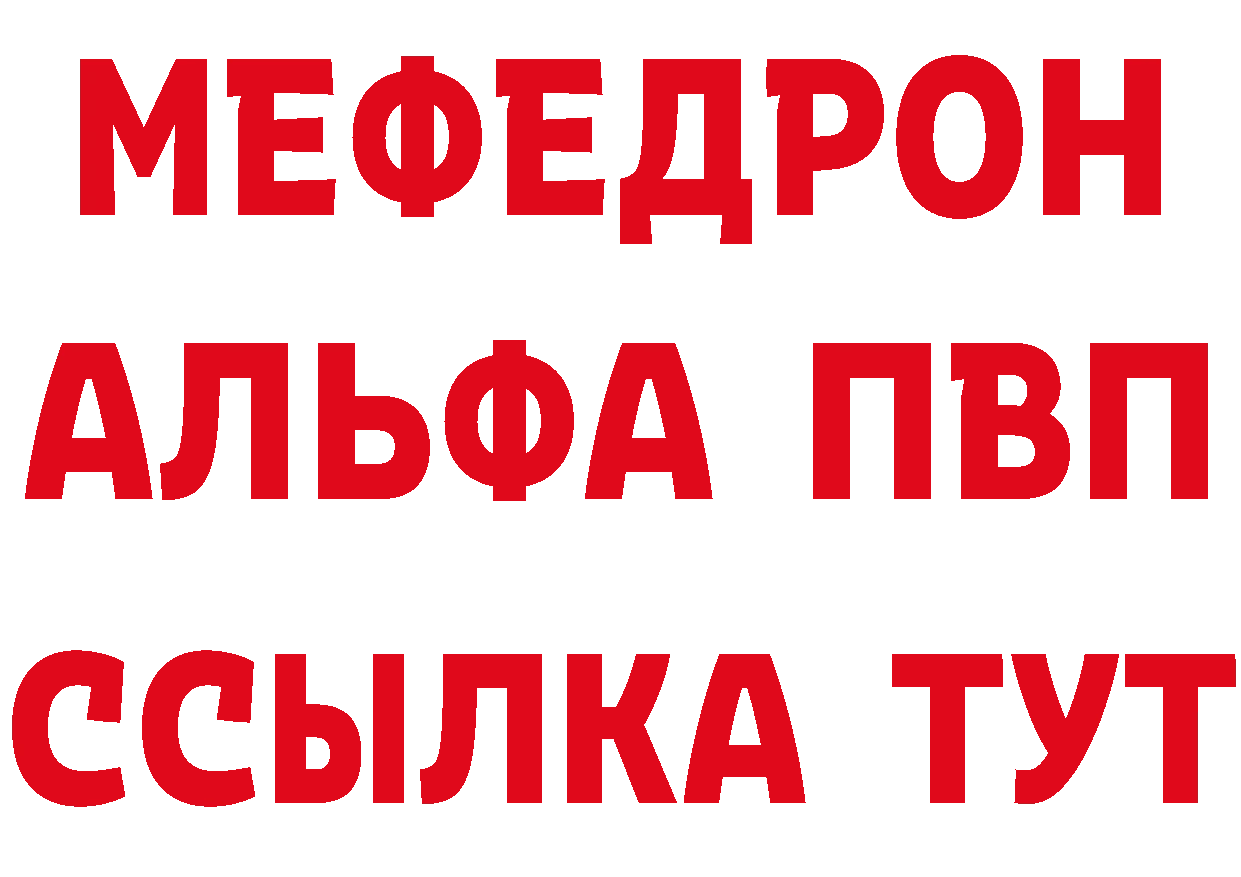 МЕФЕДРОН
АЛЬФА ПВП
ССЫЛКА ТУТ